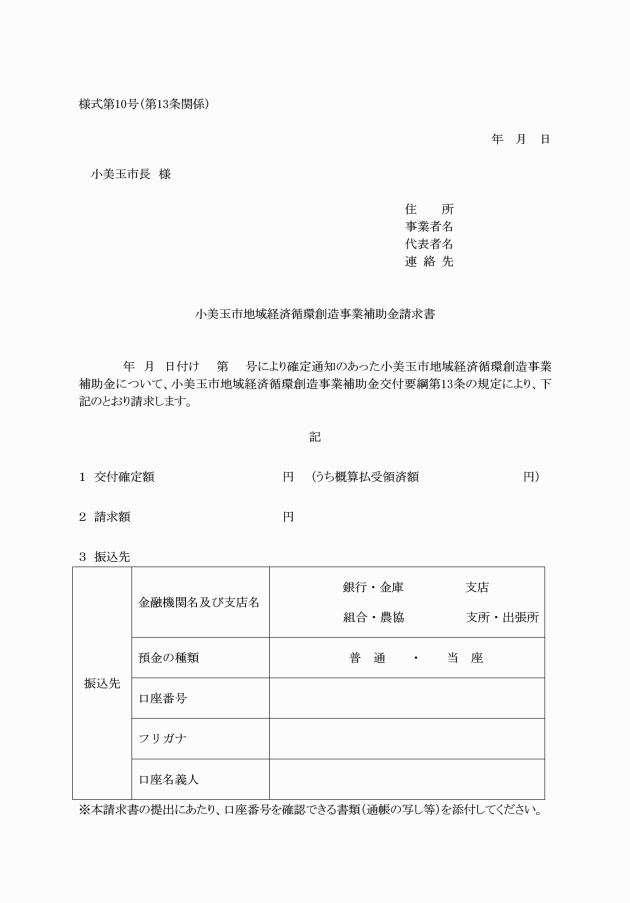 様式第10号（第13条関係）

年　月　日

小美玉市長　様

住　　所
事業者名
代表者名
連 絡 先

小美玉市地域経済循環創造事業補助金請求書

年　月　日付け　　第　　号により確定通知のあった小美玉市地域経済循環創造事業補助金について、小美玉市地域経済循環創造事業補助金交付要綱第13条の規定により、下記のとおり請求します。

記

1　交付確定額　　　　　　　　円　（うち概算払受領済額　　　　　　　　円）

2　請求額　　　　　　　　　　円

3　振込先

| 振込先 | 金融機関名及び支店名 | 銀行・金庫　　　　支店<br>組合・農協　　　　支所・出張所 |
|---|---|---|
| | 預金の種類 | 普　通　・　当　座 |
| | 口座番号 | |
| | フリガナ | |
| | 口座名義人 | |

※本請求書の提出にあたり、口座番号を確認できる書類（通帳の写し等）を添付してください。